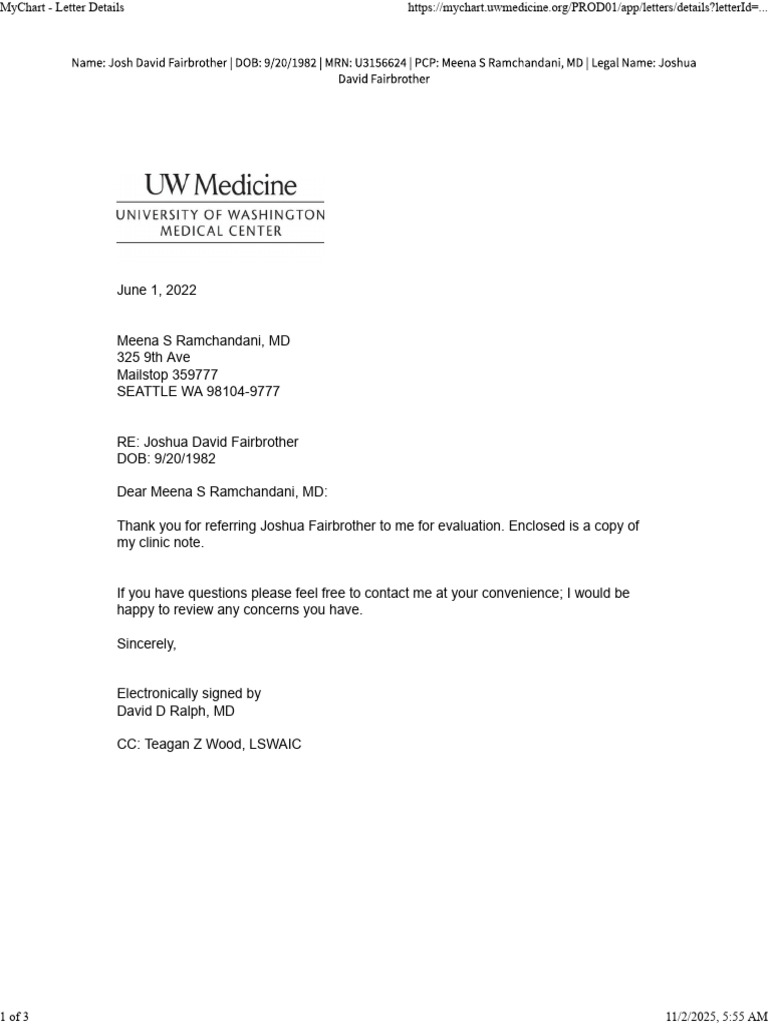 MyChart - Letter Details

https://mychart.uwmedicine.org/PROD01/app/letters/details?letterId=...

Name: Josh David Fairbrother | DOB: 9/20/1982 | MRN: U3156624 | PCP: Meena S Ramchandani, MD | Legal Name: Joshua David Fairbrother

UW Medicine
UNIVERSITY OF WASHINGTON
MEDICAL CENTER

June 1, 2022

Meena S Ramchandani, MD
325 9th Ave
Mailstop 359777
SEATTLE WA 98104-9777

RE: Joshua David Fairbrother
DOB: 9/20/1982

Dear Meena S Ramchandani, MD:

Thank you for referring Joshua Fairbrother to me for evaluation. Enclosed is a copy of my clinic note.

If you have questions please feel free to contact me at your convenience; I would be happy to review any concerns you have.

Sincerely,

Electronically signed by
David D Ralph, MD

CC: Teagan Z Wood, LSWAIC

1 of 3

11/2/2025, 5:55 AM